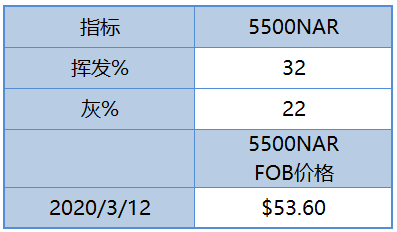 | 指标 | 5500NAR |
|---|---|
| 挥发% | 32 |
| 灰% | 22 |
|  | 5500NAR FOB价格 |
| 2020/3/12 | \$53.60 |